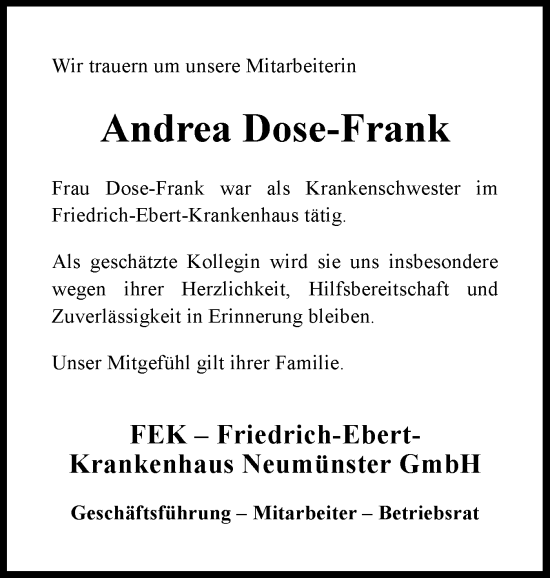 Wir trauern um unsere Mitarbeiterin

Andrea Dose-Frank

Frau Dose-Frank war als Krankenschwester im Friedrich-Ebert-Krankenhaus tätig.

Als geschätzte Kollegin wird sie uns insbesondere wegen ihrer Herzlichkeit, Hilfsbereitschaft und Zuverlässigkeit in Erinnerung bleiben.

Unser Mitgefühl gilt ihrer Familie.

FEK – Friedrich-Ebert-Krankenhaus Neumünster GmbH

Geschäftsführung – Mitarbeiter – Betriebsrat